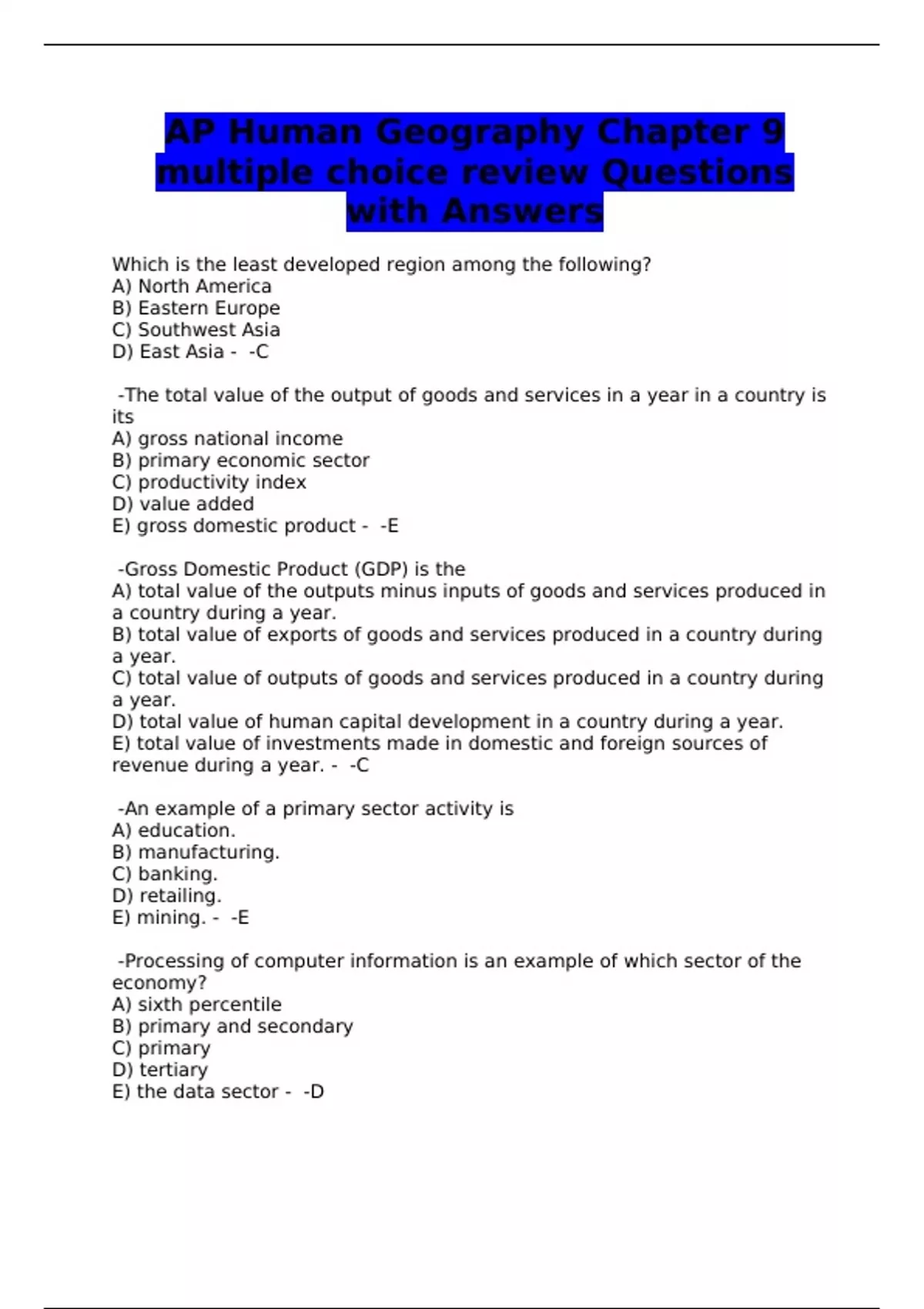 AP Human Geography Chapter 9 multiple choice review Questions with Answers

Which is the least developed region among the following?
A) North America
B) Eastern Europe
C) Southwest Asia
D) East Asia - -C

-The total value of the output of goods and services in a year in a country is its
A) gross national income
B) primary economic sector
C) productivity index
D) value added
E) gross domestic product - -E

-Gross Domestic Product (GDP) is the
A) total value of the outputs minus inputs of goods and services produced in a country during a year.
B) total value of exports of goods and services produced in a country during a year.
C) total value of outputs of goods and services produced in a country during a year.
D) total value of human capital development in a country during a year.
E) total value of investments made in domestic and foreign sources of revenue during a year. - -C

-An example of a primary sector activity is
A) education.
B) manufacturing.
C) banking.
D) retailing.
E) mining. - -E

-Processing of computer information is an example of which sector of the economy?
A) sixth percentile
B) primary and secondary
C) primary
D) tertiary
E) the data sector - -D